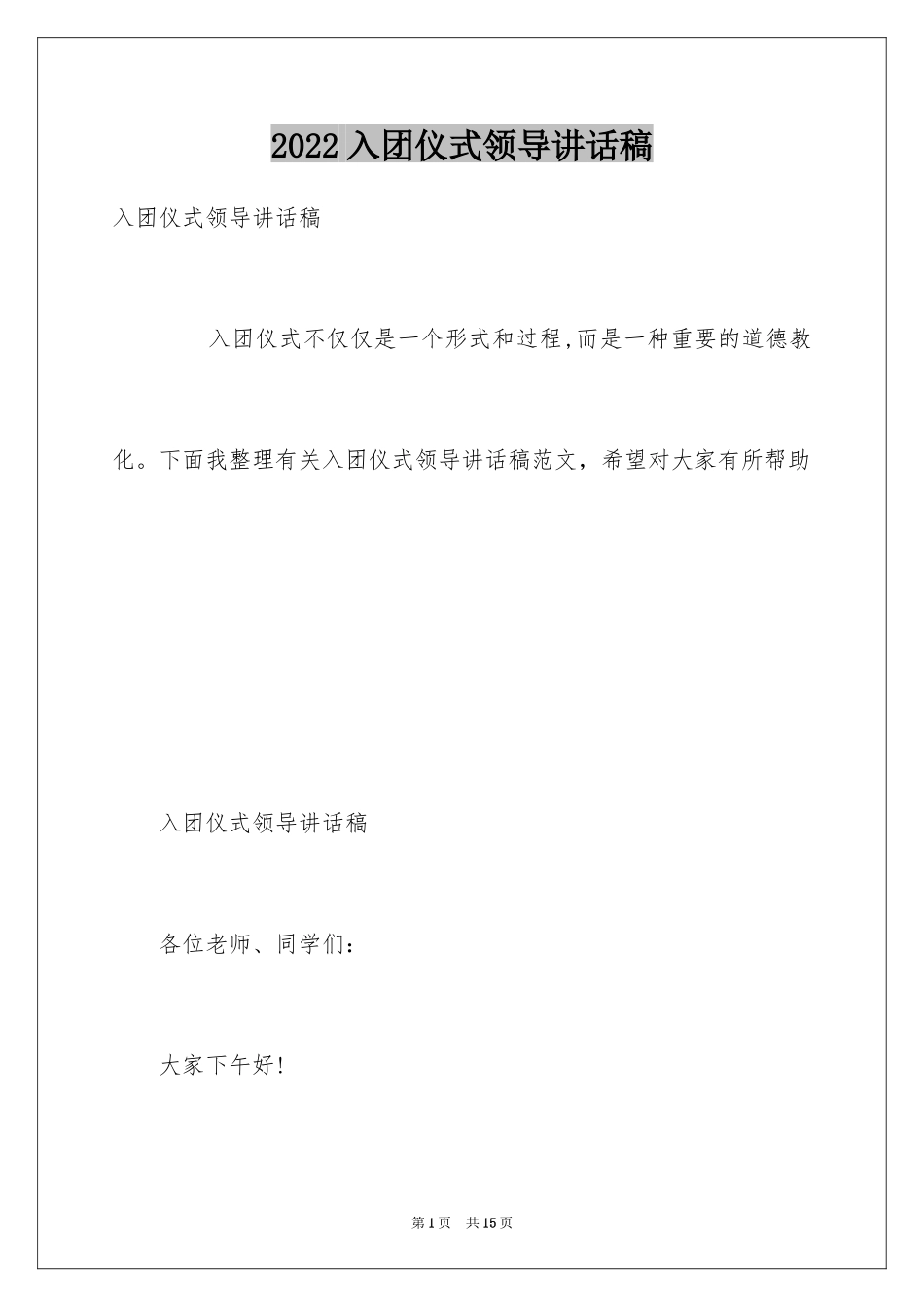 2022 入团仪式领导讲话稿

入团仪式领导讲话稿

入团仪式不仅仅是一个形式和过程,而是一种重要的道德教化。下面我整理有关入团仪式领导讲话稿范文，希望对大家有所帮助

入团仪式领导讲话稿

各位老师、同学们：

大家下午好!

第 1 页　共 15 页